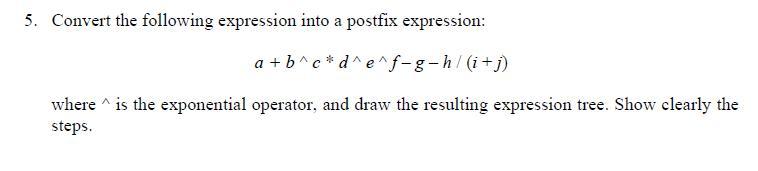 5. Convert the following expression into a postfix expression:

$a + b \wedge c * d \wedge e \wedge f - g - h / (i + j)$

where ^ is the exponential operator, and draw the resulting expression tree. Show clearly the steps.